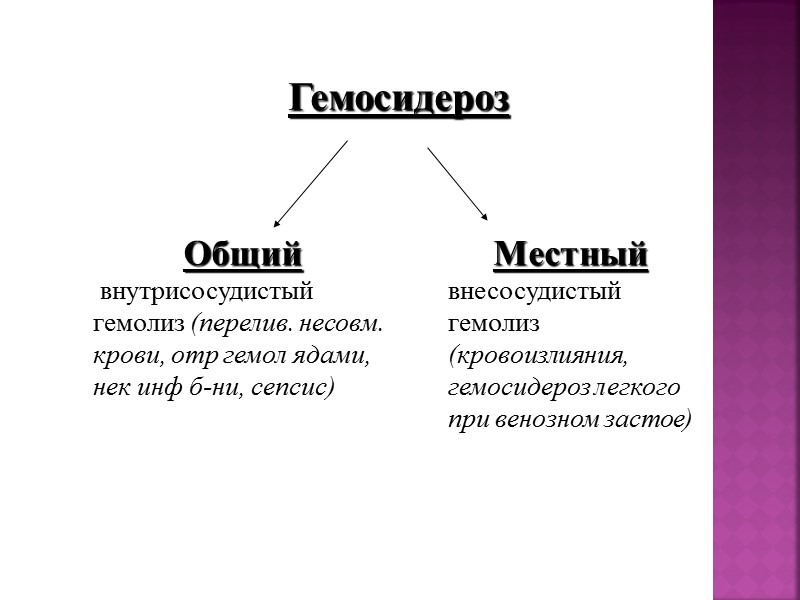 Гемосидероз

Общий
внутрисосудистый гемолиз (перелив. несовм. крови, отр гемол ядами, нек инф б-ни, сепсис)

Местный
внесосудистый гемолиз (кровоизлияния, гемосидероз легкого при венозном застое)